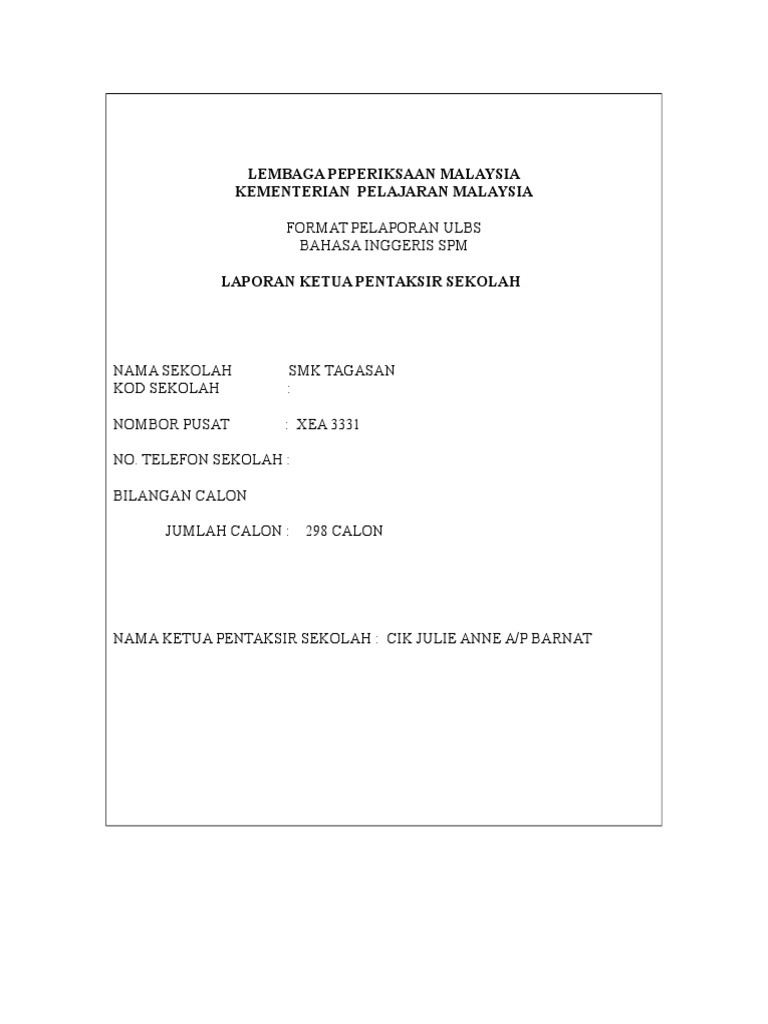 LEMBAGA PEPERIKSAAN MALAYSIA
KEMENTERIAN PELAJARAN MALAYSIA

FORMAT PELAPORAN ULBS
BAHASA INGGERIS SPM

LAPORAN KETUA PENTAKSIR SEKOLAH

NAMA SEKOLAH SMK TAGASAN
KOD SEKOLAH :

NOMBOR PUSAT : XEA 3331

NO. TELEFON SEKOLAH :

BILANGAN CALON

JUMLAH CALON : 298 CALON

NAMA KETUA PENTAKSIR SEKOLAH : CIK JULIE ANNE A/P BARNAT